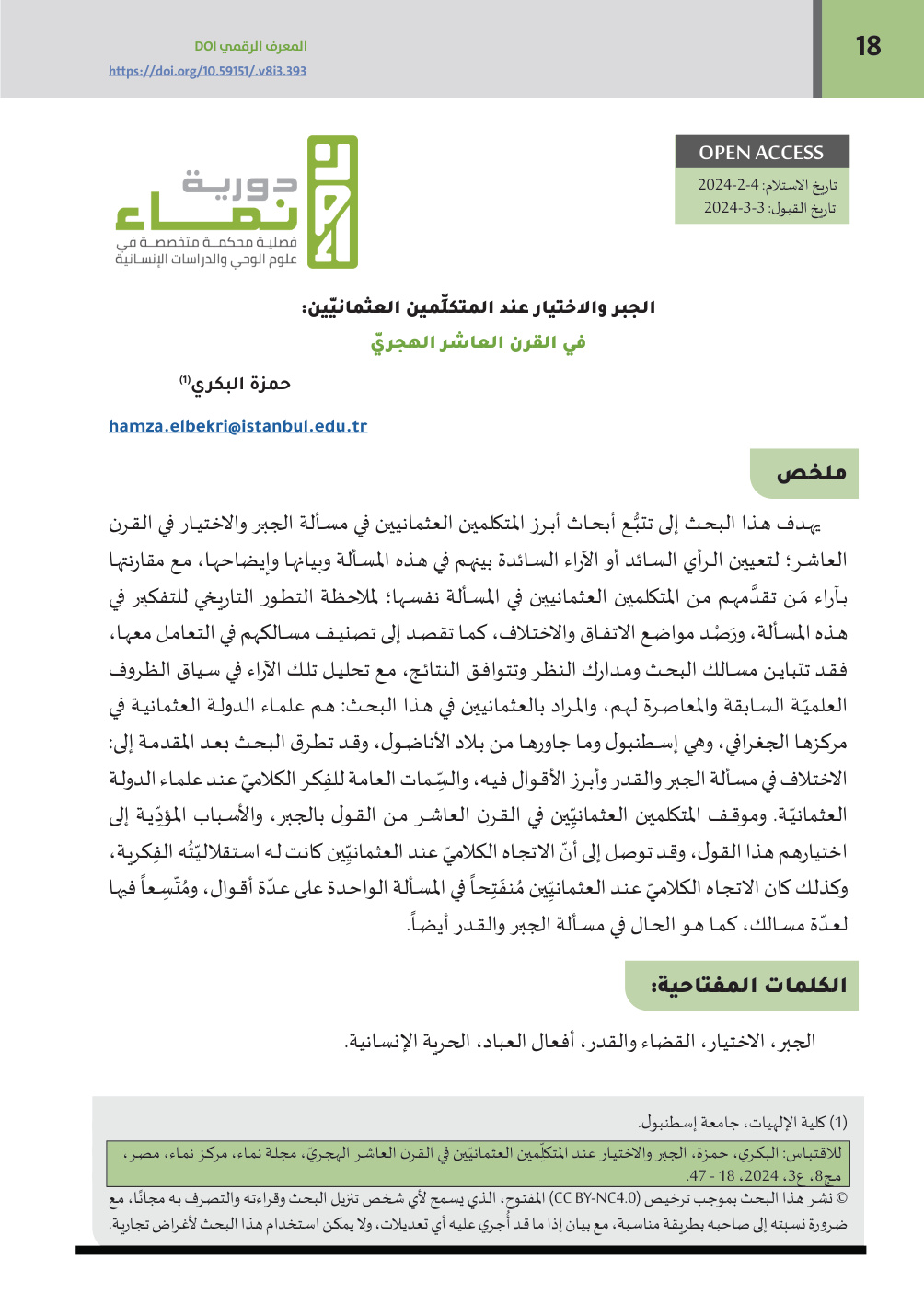 18

المعرف الرقمي DOI
https://doi.org/10.59151/.v8i3.393

OPEN ACCESS
تاريخ الاستلام: 4-2-2024
تاريخ القبول: 3-3-2024

دورية
نماء
فصلية محكمة متخصصة في
علوم الوحي والدراسات الإنسانية

الجبر والاختيار عند المتكلّمين العثمانيّين:
في القرن العاشر الهجريّ

حمزة البكري$^{(1)}$

hamza.elbekri@istanbul.edu.tr

ملخص

يهدف هذا البحث إلى تتبُّع أبحاث أبرز المتكلمين العثمانيين في مسألة الجبر والاختيار في القرن العاشر؛ لتعيين الرأي السائد أو الآراء السائدة بينهم في هذه المسألة وبيانها وإيضاحها، مع مقارنتها بآراء مَن تقدَّمهم من المتكلمين العثمانيين في المسألة نفسها؛ لملاحظة التطور التاريخي للتفكير في هذه المسألة، ورَصْد مواضع الاتفاق والاختلاف، كما تقصد إلى تصنيف مسالكهم في التعامل معها، فقد تتباين مسالك البحث ومدارك النظر وتتوافق النتائج، مع تحليل تلك الآراء في سياق الظروف العلميّة السابقة والمعاصرة لهم، والمراد بالعثمانيين في هذا البحث: هم علماء الدولة العثمانية في مركزها الجغرافي، وهي إسطنبول وما جاورها من بلاد الأناضول، وقد تطرق البحث بعد المقدمة إلى: الاختلاف في مسألة الجبر والقدر وأبرز الأقوال فيه، والسِّمات العامة للفِكر الكلاميّ عند علماء الدولة العثمانيّة. وموقف المتكلمين العثمانيّين في القرن العاشر من القول بالجبر، والأسباب المؤدّية إلى اختيارهم هذا القول، وقد توصل إلى أنّ الاتجاه الكلاميّ عند العثمانيّين كانت له استقلاليّتُه الفِكرية، وكذلك كان الاتجاه الكلاميّ عند العثمانيّين مُنفَتِحاً في المسألة الواحدة على عدّة أقوال، ومُتّسِعاً فيها لعدّة مسالك، كما هو الحال في مسألة الجبر والقدر أيضاً.

الكلمات المفتاحية:

الجبر، الاختيار، القضاء والقدر، أفعال العباد، الحرية الإنسانية.

(1) كلية الإلهيات، جامعة إسطنبول.

للاقتباس: البكري، حمزة، الجبر والاختيار عند المتكلِّمين العثمانيّين في القرن العاشر الهجريّ، مجلة نماء، مركز نماء، مصر، مج8، ع3، 2024، 18 - 47.

© نشر هذا البحث بموجب ترخيص (CC BY-NC4.0) المفتوح، الذي يسمح لأي شخص تنزيل البحث وقراءته والتصرف به مجانًا، مع ضرورة نسبته إلى صاحبه بطريقة مناسبة، مع بيان إذا ما قد أُجري عليه أي تعديلات، ولا يمكن استخدام هذا البحث لأغراض تجارية.